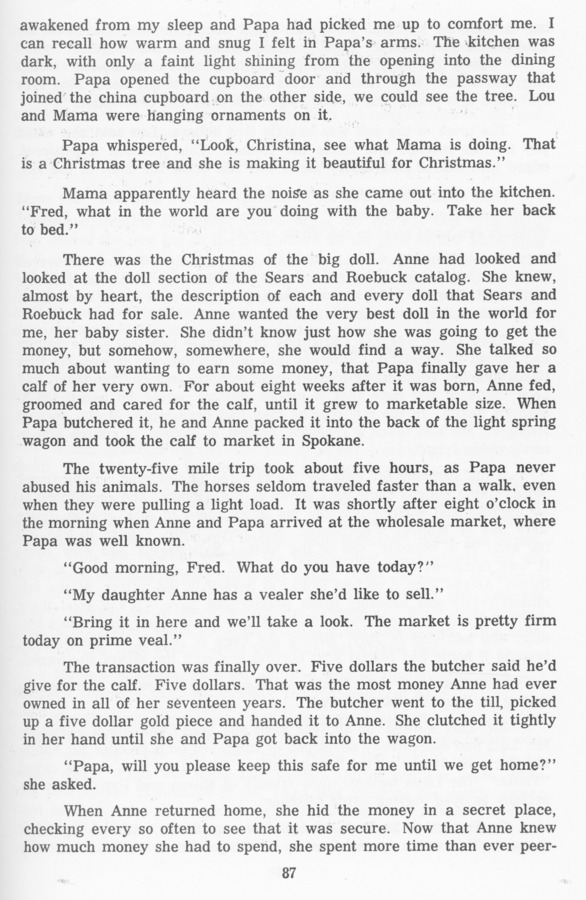 awakened from my sleep and Papa had picked me up to comfort me. I can recall how warm and snug I felt in Papa's arms. The kitchen was dark, with only a faint light shining from the opening into the dining room. Papa opened the cupboard door and through the passway that joined the china cupboard on the other side, we could see the tree. Lou and Mama were hanging ornaments on it.

Papa whispered, "Look, Christina, see what Mama is doing. That is a Christmas tree and she is making it beautiful for Christmas."

Mama apparently heard the noise as she came out into the kitchen. "Fred, what in the world are you doing with the baby. Take her back to bed."

There was the Christmas of the big doll. Anne had looked and looked at the doll section of the Sears and Roebuck catalog. She knew, almost by heart, the description of each and every doll that Sears and Roebuck had for sale. Anne wanted the very best doll in the world for me, her baby sister. She didn't know just how she was going to get the money, but somehow, somewhere, she would find a way. She talked so much about wanting to earn some money, that Papa finally gave her a calf of her very own. For about eight weeks after it was born, Anne fed, groomed and cared for the calf, until it grew to marketable size. When Papa butchered it, he and Anne packed it into the back of the light spring wagon and took the calf to market in Spokane.

The twenty-five mile trip took about five hours, as Papa never abused his animals. The horses seldom traveled faster than a walk, even when they were pulling a light load. It was shortly after eight o'clock in the morning when Anne and Papa arrived at the wholesale market, where Papa was well known.

"Good morning, Fred. What do you have today?"

"My daughter Anne has a vealer she'd like to sell."

"Bring it in here and we'll take a look. The market is pretty firm today on prime veal."

The transaction was finally over. Five dollars the butcher said he'd give for the calf. Five dollars. That was the most money Anne had ever owned in all of her seventeen years. The butcher went to the till, picked up a five dollar gold piece and handed it to Anne. She clutched it tightly in her hand until she and Papa got back into the wagon.

"Papa, will you please keep this safe for me until we get home?" she asked.

When Anne returned home, she hid the money in a secret place, checking every so often to see that it was secure. Now that Anne knew how much money she had to spend, she spent more time than ever peer-

87